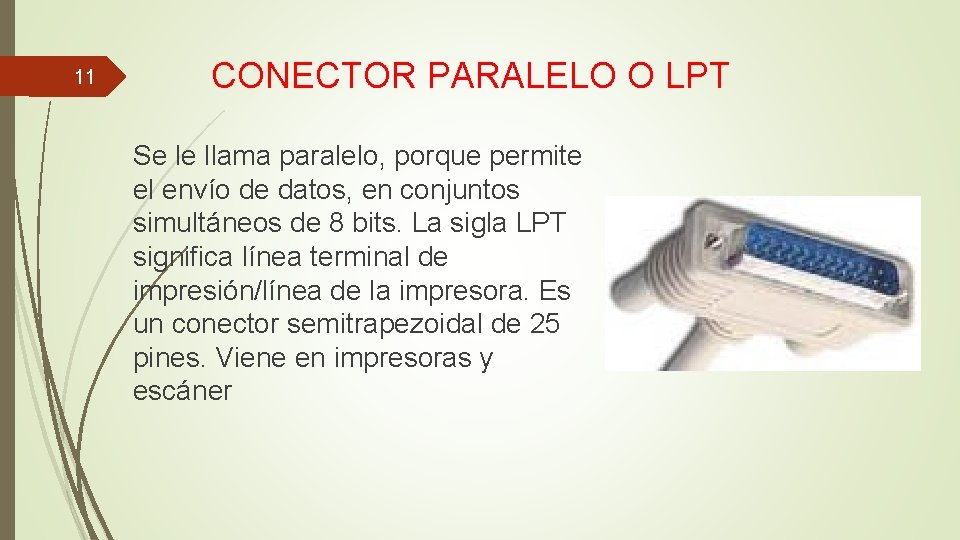 11

CONECTOR PARALELO O LPT

Se le llama paralelo, porque permite el envío de datos, en conjuntos simultáneos de 8 bits. La sigla LPT significa línea terminal de impresión/línea de la impresora. Es un conector semitrapezoidal de 25 pines. Viene en impresoras y escáner